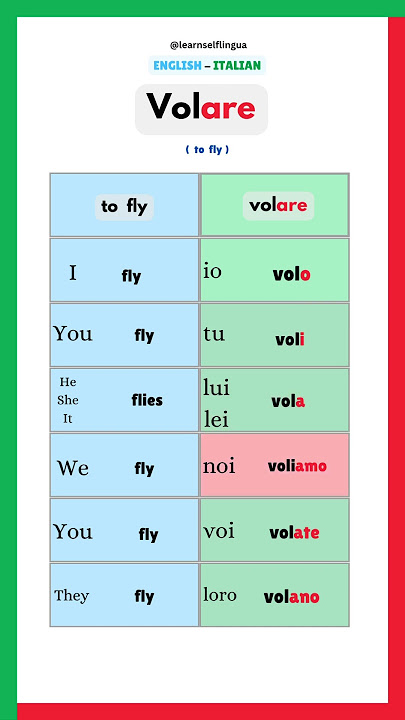 @learnselflingua

ENGLISH – ITALIAN

Volare

( to fly )

| to fly | volare |
|---|---|
| I fly | io volo |
| You fly | tu voli |
| He She It flies | lui lei vola |
| We fly | noi voliamo |
| You fly | voi volate |
| They fly | loro volano |